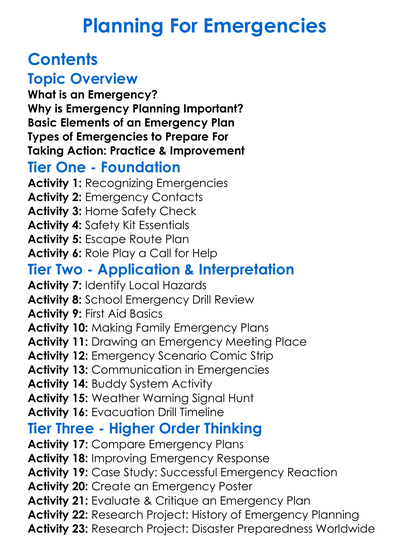 Planning For Emergencies

Contents

Topic Overview

What is an Emergency?
Why is Emergency Planning Important?
Basic Elements of an Emergency Plan
Types of Emergencies to Prepare For
Taking Action: Practice & Improvement

Tier One - Foundation

Activity 1: Recognizing Emergencies
Activity 2: Emergency Contacts
Activity 3: Home Safety Check
Activity 4: Safety Kit Essentials
Activity 5: Escape Route Plan
Activity 6: Role Play a Call for Help

Tier Two - Application & Interpretation

Activity 7: Identify Local Hazards
Activity 8: School Emergency Drill Review
Activity 9: First Aid Basics
Activity 10: Making Family Emergency Plans
Activity 11: Drawing an Emergency Meeting Place
Activity 12: Emergency Scenario Comic Strip
Activity 13: Communication in Emergencies
Activity 14: Buddy System Activity
Activity 15: Weather Warning Signal Hunt
Activity 16: Evacuation Drill Timeline

Tier Three - Higher Order Thinking

Activity 17: Compare Emergency Plans
Activity 18: Improving Emergency Response
Activity 19: Case Study: Successful Emergency Reaction
Activity 20: Create an Emergency Poster
Activity 21: Evaluate & Critique an Emergency Plan
Activity 22: Research Project: History of Emergency Planning
Activity 23: Research Project: Disaster Preparedness Worldwide